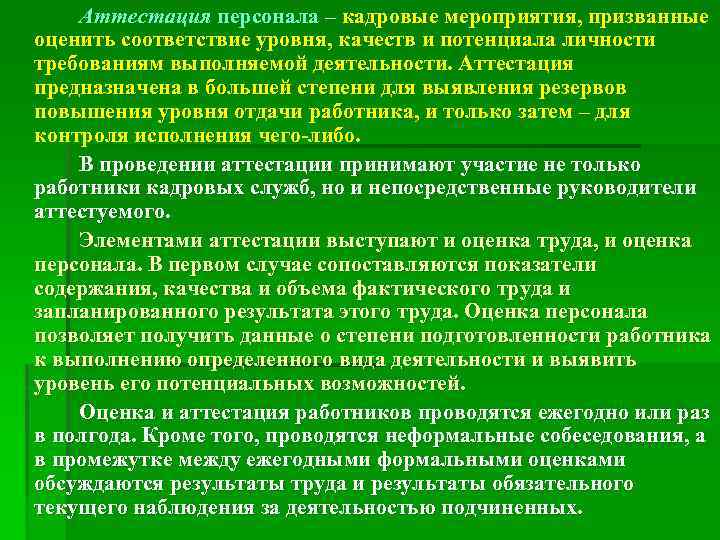 Аттестация персонала – кадровые мероприятия, призванные оценить соответствие уровня, качеств и потенциала личности требованиям выполняемой деятельности. Аттестация предназначена в большей степени для выявления резервов повышения уровня отдачи работника, и только затем – для контроля исполнения чего-либо.

В проведении аттестации принимают участие не только работники кадровых служб, но и непосредственные руководители аттестуемого.

Элементами аттестации выступают и оценка труда, и оценка персонала. В первом случае сопоставляются показатели содержания, качества и объема фактического труда и запланированного результата этого труда. Оценка персонала позволяет получить данные о степени подготовленности работника к выполнению определенного вида деятельности и выявить уровень его потенциальных возможностей.

Оценка и аттестация работников проводятся ежегодно или раз в полгода. Кроме того, проводятся неформальные собеседования, а в промежутке между ежегодными формальными оценками обсуждаются результаты труда и результаты обязательного текущего наблюдения за деятельностью подчиненных.